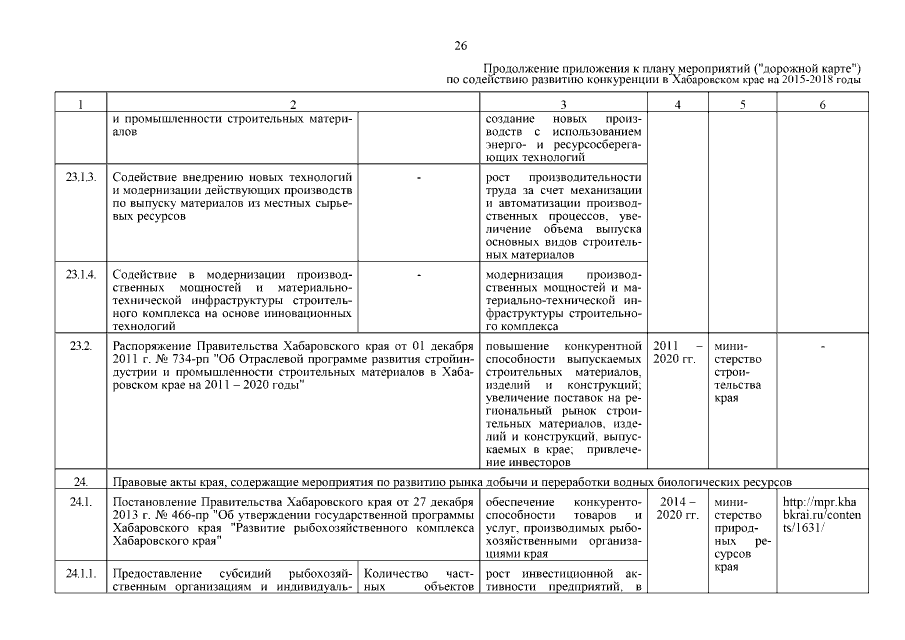 26

Продолжение приложения к плану мероприятий ("дорожной карте") по содействию развитию конкуренции в Хабаровском крае на 2015-2018 годы

| 1 | 2 | | 3 | 4 | 5 | 6 |
|---|---|---|---|---|---|---|
| | и промышленности строительных материалов | | создание новых производств с использованием энерго- и ресурсосберегающих технологий | | | |
| 23.1.3. | Содействие внедрению новых технологий и модернизации действующих производств по выпуску материалов из местных сырьевых ресурсов | - | рост производительности труда за счет механизации и автоматизации производственных процессов, увеличение объема выпуска основных видов строительных материалов | | | |
| 23.1.4. | Содействие в модернизации производственных мощностей и материально-технической инфраструктуры строительного комплекса на основе инновационных технологий | - | модернизация производственных мощностей и материально-технической инфраструктуры строительного комплекса | | | |
| 23.2. | Распоряжение Правительства Хабаровского края от 01 декабря 2011 г. № 734-рп "Об Отраслевой программе развития стройиндустрии и промышленности строительных материалов в Хабаровском крае на 2011 – 2020 годы" | | повышение конкурентной способности выпускаемых строительных материалов, изделий и конструкций; увеличение поставок на региональный рынок строительных материалов, изделий и конструкций, выпускаемых в крае; привлечение инвесторов | 2011 – 2020 гг. | министерство строительства края | - |
| 24. | Правовые акты края, содержащие мероприятия по развитию рынка добычи и переработки водных биологических ресурсов | | | | | |
| 24.1. | Постановление Правительства Хабаровского края от 27 декабря 2013 г. № 466-пр "Об утверждении государственной программы Хабаровского края "Развитие рыбохозяйственного комплекса Хабаровского края" | | обеспечение конкурентоспособности товаров и услуг, производимых рыбохозяйственными организациями края | 2014 – 2020 гг. | министерство природных ресурсов края | http://mpr.khabkrai.ru/contents/1631/ |
| 24.1.1. | Предоставление субсидий рыбохозяйственным организациям и индивидуаль- | Количество частных объектов | рост инвестиционной активности предприятий, в | | | |